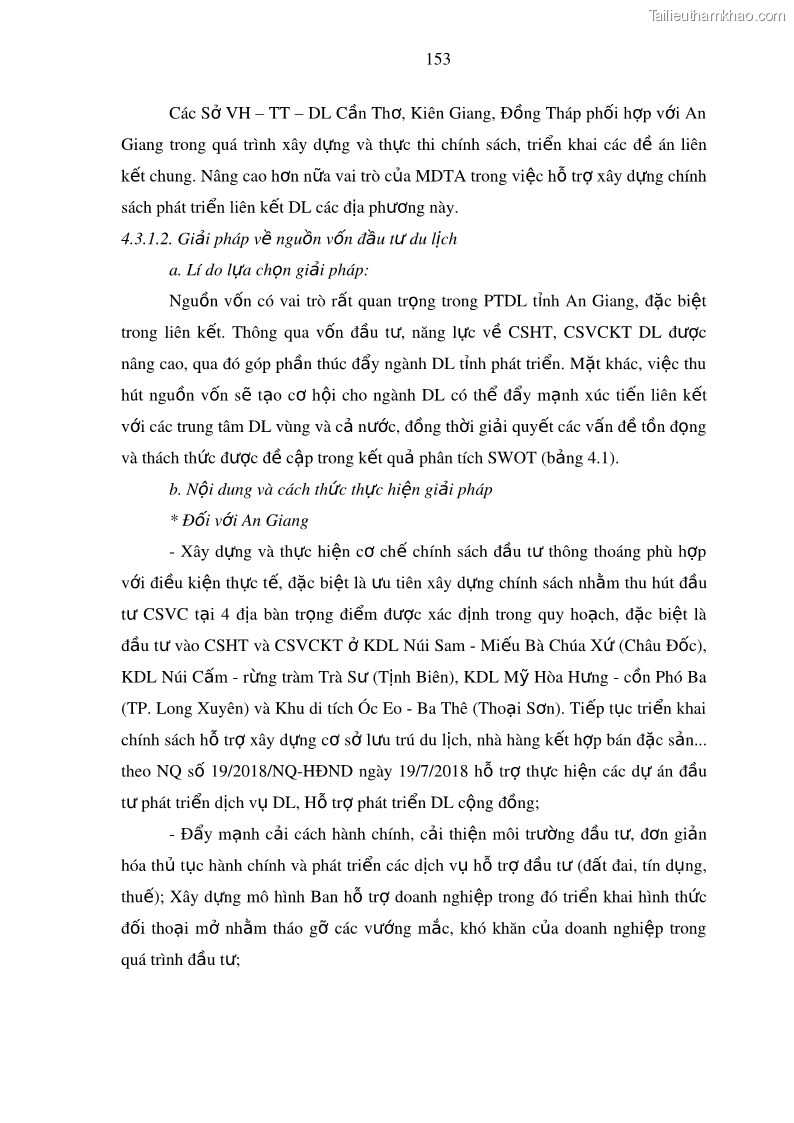 Tailieuthamkhao.com

153

Các Sở VH – TT – DL Cần Thơ, Kiên Giang, Đồng Tháp phối hợp với An Giang trong quá trình xây dựng và thực thi chính sách, triển khai các đề án liên kết chung. Nâng cao hơn nữa vai trò của MDTA trong việc hỗ trợ xây dựng chính sách phát triển liên kết DL các địa phương này.

4.3.1.2. Giải pháp về nguồn vốn đầu tư du lịch

a. Lí do lựa chọn giải pháp:

Nguồn vốn có vai trò rất quan trọng trong PTDL tỉnh An Giang, đặc biệt trong liên kết. Thông qua vốn đầu tư, năng lực về CSHT, CSVCKT DL được nâng cao, qua đó góp phần thúc đẩy ngành DL tỉnh phát triển. Mặt khác, việc thu hút nguồn vốn sẽ tạo cơ hội cho ngành DL có thể đẩy mạnh xúc tiến liên kết với các trung tâm DL vùng và cả nước, đồng thời giải quyết các vấn đề tồn đọng và thách thức được đề cập trong kết quả phân tích SWOT (bảng 4.1).

b. Nội dung và cách thức thực hiện giải pháp

* Đối với An Giang

- Xây dựng và thực hiện cơ chế chính sách đầu tư thông thoáng phù hợp với điều kiện thực tế, đặc biệt là ưu tiên xây dựng chính sách nhằm thu hút đầu tư CSVC tại 4 địa bàn trọng điểm được xác định trong quy hoạch, đặc biệt là đầu tư vào CSHT và CSVCKT ở KDL Núi Sam - Miếu Bà Chúa Xứ (Châu Đốc), KDL Núi Cấm - rừng tràm Trà Sư (Tịnh Biên), KDL Mỹ Hòa Hưng - cồn Phó Ba (TP. Long Xuyên) và Khu di tích Óc Eo - Ba Thê (Thoại Sơn). Tiếp tục triển khai chính sách hỗ trợ xây dựng cơ sở lưu trú du lịch, nhà hàng kết hợp bán đặc sản... theo NQ số 19/2018/NQ-HĐND ngày 19/7/2018 hỗ trợ thực hiện các dự án đầu tư phát triển dịch vụ DL, Hỗ trợ phát triển DL cộng đồng;

- Đẩy mạnh cải cách hành chính, cải thiện môi trường đầu tư, đơn giản hóa thủ tục hành chính và phát triển các dịch vụ hỗ trợ đầu tư (đất đai, tín dụng, thuế); Xây dựng mô hình Ban hỗ trợ doanh nghiệp trong đó triển khai hình thức đối thoại mở nhằm tháo gỡ các vướng mắc, khó khăn của doanh nghiệp trong quá trình đầu tư;